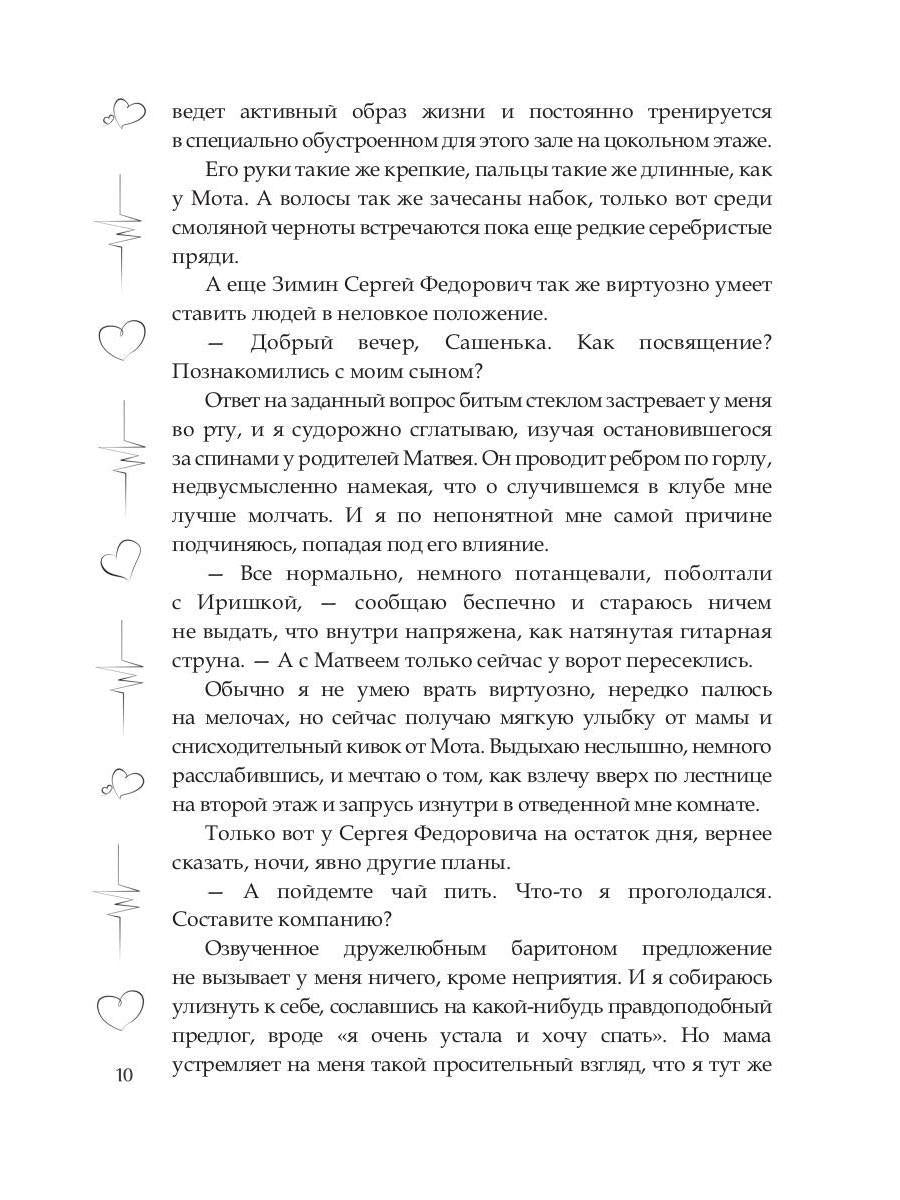 ведет активный образ жизни и постоянно тренируется в специально обустроенном для этого зале на цокольном этаже.

Его руки такие же крепкие, пальцы такие же длинные, как у Мота. А волосы так же зачесаны набок, только вот среди смоляной черноты встречаются пока еще редкие серебристые пряди.

А еще Зимин Сергей Федорович так же виртуозно умеет ставить людей в неловкое положение.

— Добрый вечер, Сашенька. Как посвящение? Познакомились с моим сыном?

Ответ на заданный вопрос битым стеклом застревает у меня во рту, и я судорожно сглатываю, изучая остановившегося за спинами у родителей Матвея. Он проводит ребром по горлу, недвусмысленно намекая, что о случившемся в клубе мне лучше молчать. И я по непонятной мне самой причине подчиняюсь, попадая под его влияние.

— Все нормально, немного потанцевали, поболтали с Иришкой, — сообщаю беспечно и стараюсь ничем не выдать, что внутри напряжена, как натянутая гитарная струна. — А с Матвеем только сейчас у ворот пересеклись.

Обычно я не умею врать виртуозно, нередко палюсь на мелочах, но сейчас получаю мягкую улыбку от мамы и снисходительный кивок от Мота. Выдыхаю неслышно, немного расслабившись, и мечтаю о том, как взлечу вверх по лестнице на второй этаж и запрусь изнутри в отведенной мне комнате.

Только вот у Сергея Федоровича на остаток дня, вернее сказать, ночи, явно другие планы.

— А пойдемте чай пить. Что-то я проголодался. Составите компанию?

Озвученное дружелюбным баритоном предложение не вызывает у меня ничего, кроме неприятия. И я собираюсь улизнуть к себе, сославшись на какой-нибудь правдоподобный предлог, вроде «я очень устала и хочу спать». Но мама устремляет на меня такой просительный взгляд, что я тут же

10